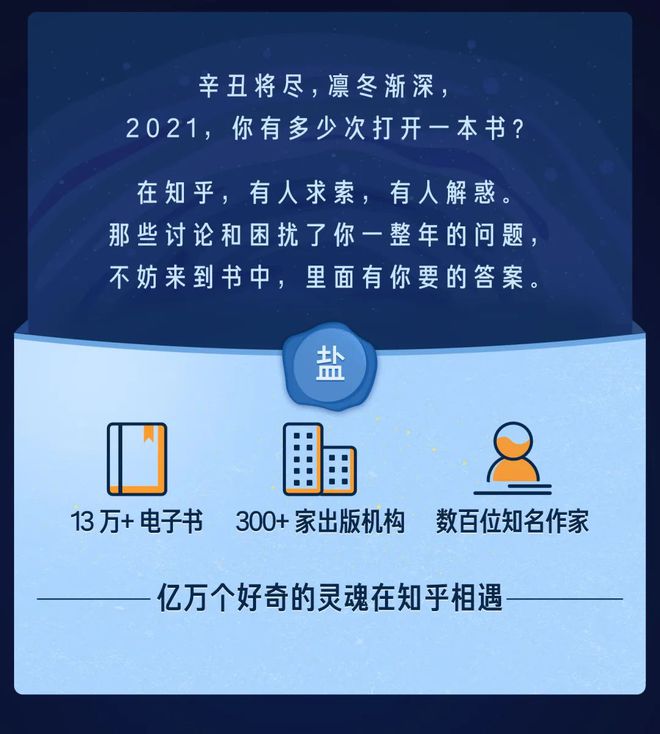 辛丑将尽，凛冬渐深，
2021，你有多少次打开一本书？

在知乎，有人求索，有人解惑。
那些讨论和困扰了你一整年的问题，
不妨来到书中，里面有你要的答案。

盐

13 万+ 电子书

300+ 家出版机构

数百位知名作家

亿万个好奇的灵魂在知乎相遇